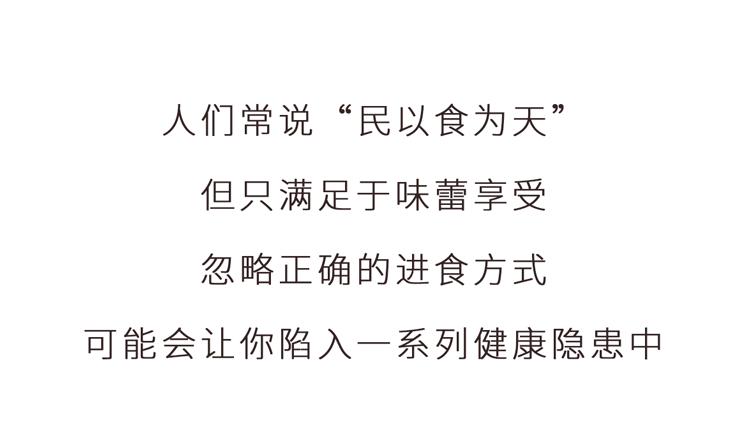 人们常说“民以食为天”

但只满足于味蕾享受

忽略正确的进食方式

可能会让你陷入一系列健康隐患中